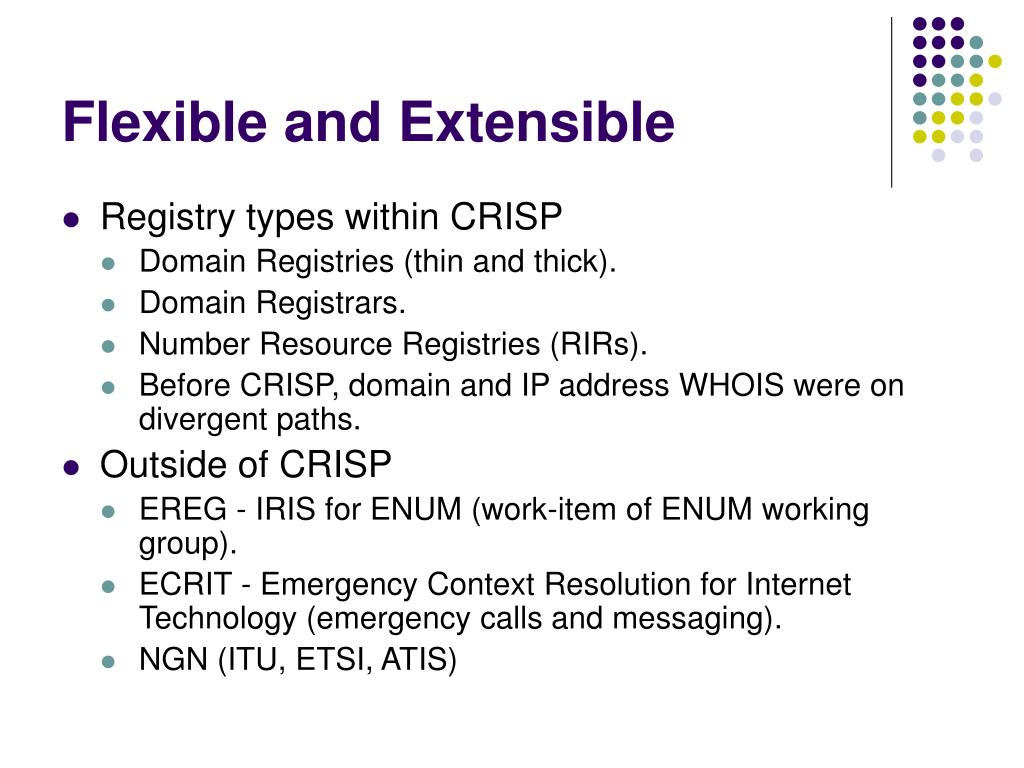 Flexible and Extensible

- Registry types within CRISP
  - Domain Registries (thin and thick).
  - Domain Registrars.
  - Number Resource Registries (RIRs).
  - Before CRISP, domain and IP address WHOIS were on divergent paths.
- Outside of CRISP
  - EREG - IRIS for ENUM (work-item of ENUM working group).
  - ECRIT - Emergency Context Resolution for Internet Technology (emergency calls and messaging).
  - NGN (ITU, ETSI, ATIS)